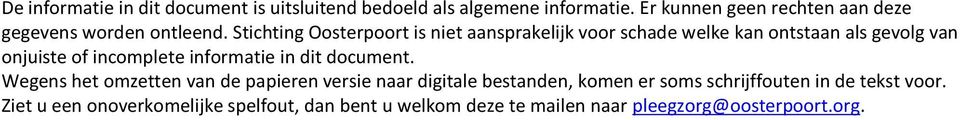 De informatie in dit document is uitsluitend bedoeld als algemene informatie. Er kunnen geen rechten aan deze gegevens worden ontleend. Stichting Oosterpoort is niet aansprakelijk voor schade welke kan ontstaan als gevolg van onjuiste of incomplete informatie in dit document.
Wegens het omzetten van de papieren versie naar digitale bestanden, komen er soms schrijffouten in de tekst voor. Ziet u een onoverkomelijke spelfout, dan bent u welkom deze te mailen naar pleegzorg@oosterpoort.org.